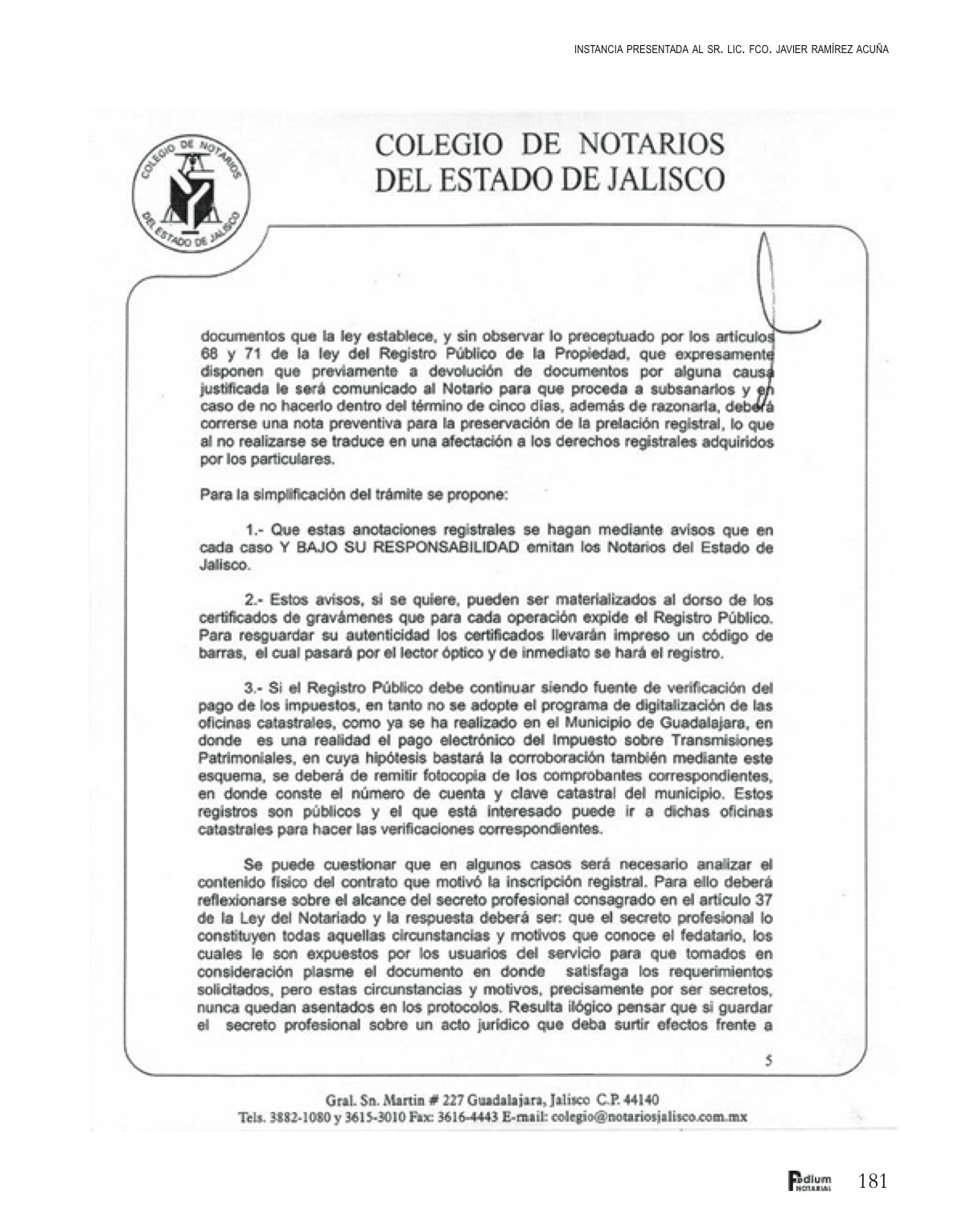 INSTANCIA PRESENTADA AL SR. LIC. FCO. JAVIER RAMÍREZ ACUÑA

COLEGIO DE NOTARIOS DEL ESTADO DE JALISCO

COLEGIO DE NOTARIOS DEL ESTADO DE JALISCO

documentos que la ley establece, y sin observar lo preceptuado por los artículos 68 y 71 de la ley del Registro Público de la Propiedad, que expresamente disponen que previamente a devolución de documentos por alguna causa justificada le será comunicado al Notario para que proceda a subsanarlos y en caso de no hacerlo dentro del término de cinco días, además de razonarla, deberá correrse una nota preventiva para la preservación de la prelación registral, lo que al no realizarse se traduce en una afectación a los derechos registrales adquiridos por los particulares.

Para la simplificación del trámite se propone:

1.- Que estas anotaciones registrales se hagan mediante avisos que en cada caso Y BAJO SU RESPONSABILIDAD emitan los Notarios del Estado de Jalisco.

2.- Estos avisos, si se quiere, pueden ser materializados al dorso de los certificados de gravámenes que para cada operación expide el Registro Público. Para resguardar su autenticidad los certificados llevarán impreso un código de barras, el cual pasará por el lector óptico y de inmediato se hará el registro.

3.- Si el Registro Público debe continuar siendo fuente de verificación del pago de los impuestos, en tanto no se adopte el programa de digitalización de las oficinas catastrales, como ya se ha realizado en el Municipio de Guadalajara, en donde es una realidad el pago electrónico del Impuesto sobre Transmisiones Patrimoniales, en cuya hipótesis bastará la corroboración también mediante este esquema, se deberá de remitir fotocopia de los comprobantes correspondientes, en donde conste el número de cuenta y clave catastral del municipio. Estos registros son públicos y el que está interesado puede ir a dichas oficinas catastrales para hacer las verificaciones correspondientes.

Se puede cuestionar que en algunos casos será necesario analizar el contenido físico del contrato que motivó la inscripción registral. Para ello deberá reflexionarse sobre el alcance del secreto profesional consagrado en el artículo 37 de la Ley del Notariado y la respuesta deberá ser: que el secreto profesional lo constituyen todas aquellas circunstancias y motivos que conoce el fedatario, los cuales le son expuestos por los usuarios del servicio para que tomados en consideración plasme el documento en donde satisfaga los requerimientos solicitados, pero estas circunstancias y motivos, precisamente por ser secretos, nunca quedan asentados en los protocolos. Resulta ilógico pensar que si guardar el secreto profesional sobre un acto jurídico que deba surtir efectos frente a

5

Gral. Sn. Martin # 227 Guadalajara, Jalisco C.P. 44140
Tels. 3882-1080 y 3615-3010 Fax: 3616-4443 E-mail: colegio@notariosjalisco.com.mx

Podium NOTARIAL 181